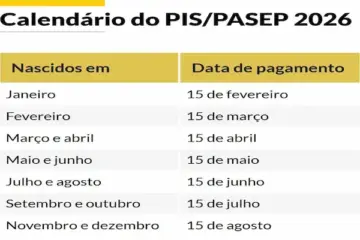 Calendário do PIS/PASEP 2026

| Nascidos em | Data de pagamento |
|---|---|
| Janeiro | 15 de fevereiro |
| Fevereiro | 15 de março |
| Março e abril | 15 de abril |
| Maio e junho | 15 de maio |
| Julho e agosto | 15 de junho |
| Setembro e outubro | 15 de julho |
| Novembro e dezembro | 15 de agosto |